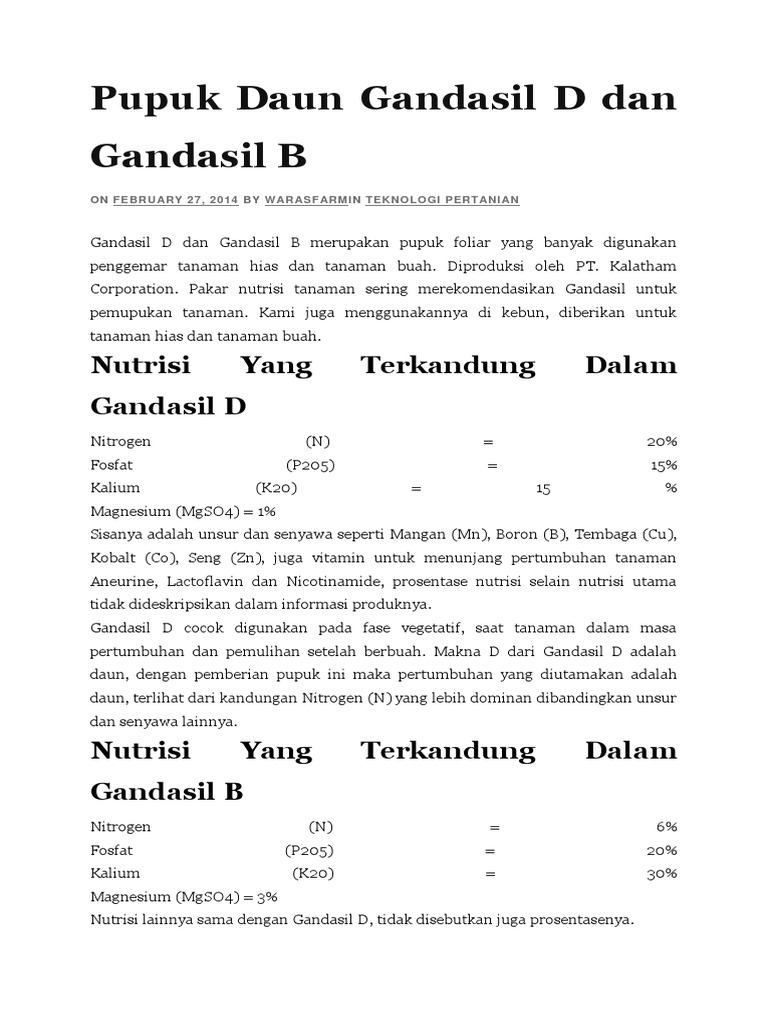 Pupuk Daun Gandasil D dan Gandasil B

ON FEBRUARY 27, 2014 BY WARASFARMIN TEKNOLOGI PERTANIAN

Gandasil D dan Gandasil B merupakan pupuk foliar yang banyak digunakan penggemar tanaman hias dan tanaman buah. Diproduksi oleh PT. Kalatham Corporation. Pakar nutrisi tanaman sering merekomendasikan Gandasil untuk pemupukan tanaman. Kami juga menggunakannya di kebun, diberikan untuk tanaman hias dan tanaman buah.

Nutrisi Yang Terkandung Dalam Gandasil D

Nitrogen (N) = 20%
Fosfat (P205) = 15%
Kalium (K20) = 15 %
Magnesium (MgSO4) = 1%
Sisanya adalah unsur dan senyawa seperti Mangan (Mn), Boron (B), Tembaga (Cu), Kobalt (Co), Seng (Zn), juga vitamin untuk menunjang pertumbuhan tanaman Aneurine, Lactoflavin dan Nicotinamide, prosentase nutrisi selain nutrisi utama tidak dideskripsikan dalam informasi produknya.
Gandasil D cocok digunakan pada fase vegetatif, saat tanaman dalam masa pertumbuhan dan pemulihan setelah berbuah. Makna D dari Gandasil D adalah daun, dengan pemberian pupuk ini maka pertumbuhan yang diutamakan adalah daun, terlihat dari kandungan Nitrogen (N) yang lebih dominan dibandingkan unsur dan senyawa lainnya.

Nutrisi Yang Terkandung Dalam Gandasil B

Nitrogen (N) = 6%
Fosfat (P205) = 20%
Kalium (K20) = 30%
Magnesium (MgSO4) = 3%
Nutrisi lainnya sama dengan Gandasil D, tidak disebutkan juga prosentasenya.